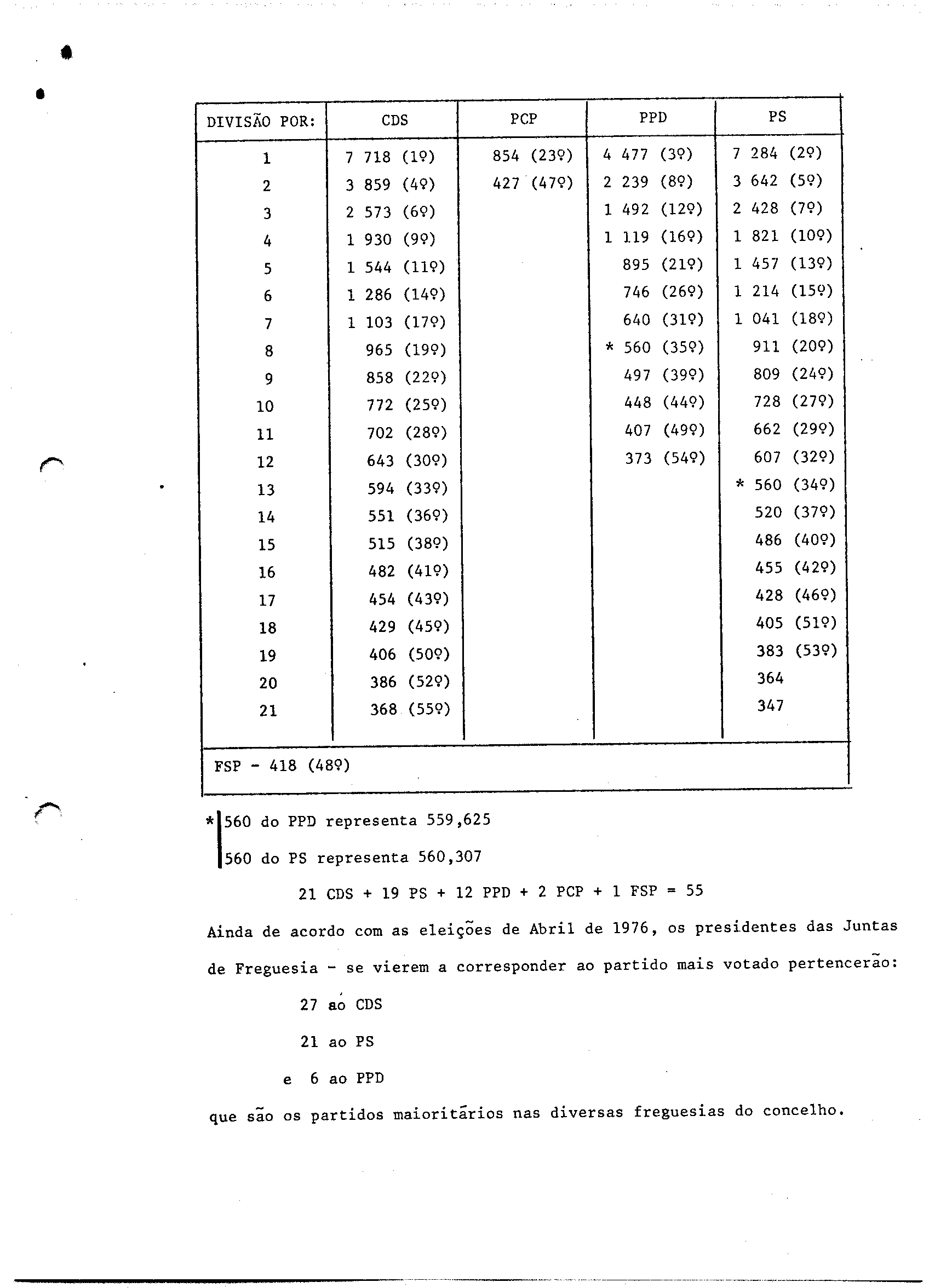 | DIVISÃO POR: | CDS | PCP | PPD | PS |
|---|---|---|---|---|
| 1 | 7 718 (1º) | 854 (23º) | 4 477 (3º) | 7 284 (2º) |
| 2 | 3 859 (4º) | 427 (47º) | 2 239 (8º) | 3 642 (5º) |
| 3 | 2 573 (6º) | | 1 492 (12º) | 2 428 (7º) |
| 4 | 1 930 (9º) | | 1 119 (16º) | 1 821 (10º) |
| 5 | 1 544 (11º) | | 895 (21º) | 1 457 (13º) |
| 6 | 1 286 (14º) | | 746 (26º) | 1 214 (15º) |
| 7 | 1 103 (17º) | | 640 (31º) | 1 041 (18º) |
| 8 | 965 (19º) | | * 560 (35º) | 911 (20º) |
| 9 | 858 (22º) | | 497 (39º) | 809 (24º) |
| 10 | 772 (25º) | | 448 (44º) | 728 (27º) |
| 11 | 702 (28º) | | 407 (49º) | 662 (29º) |
| 12 | 643 (30º) | | 373 (54º) | 607 (32º) |
| 13 | 594 (33º) | | | * 560 (34º) |
| 14 | 551 (36º) | | | 520 (37º) |
| 15 | 515 (38º) | | | 486 (40º) |
| 16 | 482 (41º) | | | 455 (42º) |
| 17 | 454 (43º) | | | 428 (46º) |
| 18 | 429 (45º) | | | 405 (51º) |
| 19 | 406 (50º) | | | 383 (53º) |
| 20 | 386 (52º) | | | 364 |
| 21 | 368 (55º) | | | 347 |
| FSP - 418 (48º) | | | | |

* 560 do PPD representa 559,625

560 do PS representa 560,307

21 CDS + 19 PS + 12 PPD + 2 PCP + 1 FSP = 55

Ainda de acordo com as eleições de Abril de 1976, os presidentes das Juntas de Freguesia - se vierem a corresponder ao partido mais votado pertencerão:

27 ao CDS

21 ao PS

e 6 ao PPD

que são os partidos maioritários nas diversas freguesias do concelho.